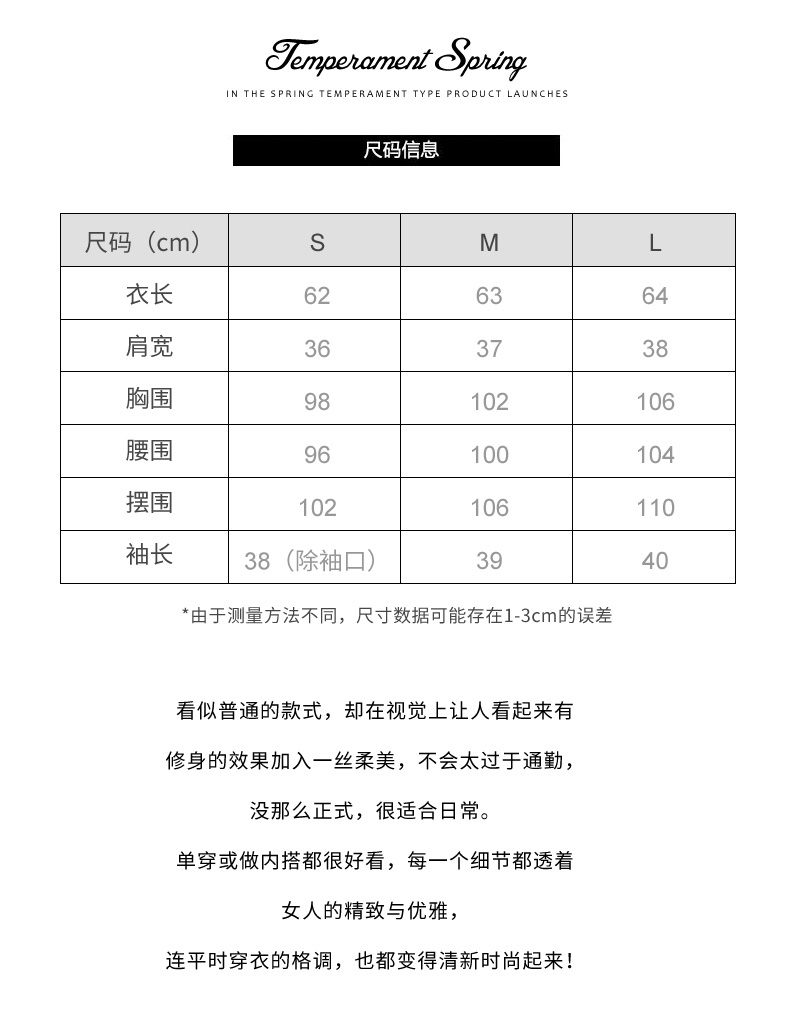 Temperament Spring

IN THE SPRING TEMPERAMENT TYPE PRODUCT LAUNCHES

尺码信息

| 尺码（cm） | S | M | L |
|---|---|---|---|
| 衣长 | 62 | 63 | 64 |
| 肩宽 | 36 | 37 | 38 |
| 胸围 | 98 | 102 | 106 |
| 腰围 | 96 | 100 | 104 |
| 摆围 | 102 | 106 | 110 |
| 袖长 | 38（除袖口） | 39 | 40 |

*由于测量方法不同，尺寸数据可能存在1-3cm的误差

看似普通的款式，却在视觉上让人看起来有

修身的效果加入一丝柔美，不会太过于通勤，

没那么正式，很适合日常。

单穿或做内搭都很好看，每一个细节都透着

女人的精致与优雅，

连平时穿衣的格调，也都变得清新时尚起来！